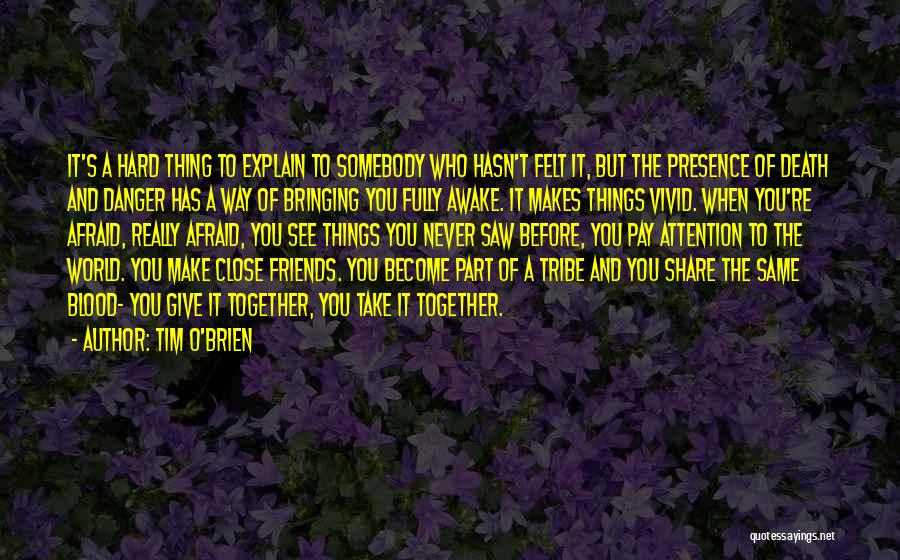 IT'S A HARD THING TO EXPLAIN TO SOMEBODY WHO HASN'T FELT IT, BUT THE PRESENCE OF DEATH AND DANGER HAS A WAY OF BRINGING YOU FULLY AWAKE. IT MAKES THINGS VIVID. WHEN YOU'RE AFRAID, REALLY AFRAID, YOU SEE THINGS YOU NEVER SAW BEFORE, YOU PAY ATTENTION TO THE WORLD. YOU MAKE CLOSE FRIENDS. YOU BECOME PART OF A TRIBE AND YOU SHARE THE SAME BLOOD- YOU GIVE IT TOGETHER, YOU TAKE IT TOGETHER.

- AUTHOR: TIM O'BRIEN

quotessayings.net